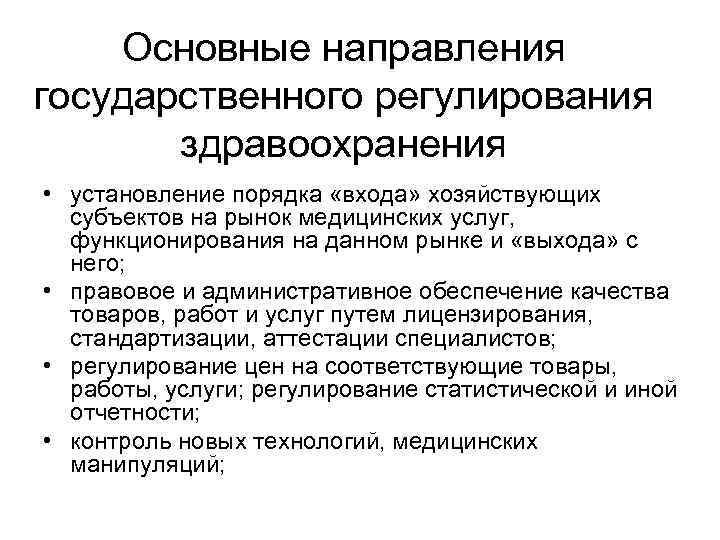 Основные направления государственного регулирования здравоохранения

• установление порядка «входа» хозяйствующих субъектов на рынок медицинских услуг, функционирования на данном рынке и «выхода» с него;
• правовое и административное обеспечение качества товаров, работ и услуг путем лицензирования, стандартизации, аттестации специалистов;
• регулирование цен на соответствующие товары, работы, услуги; регулирование статистической и иной отчетности;
• контроль новых технологий, медицинских манипуляций;